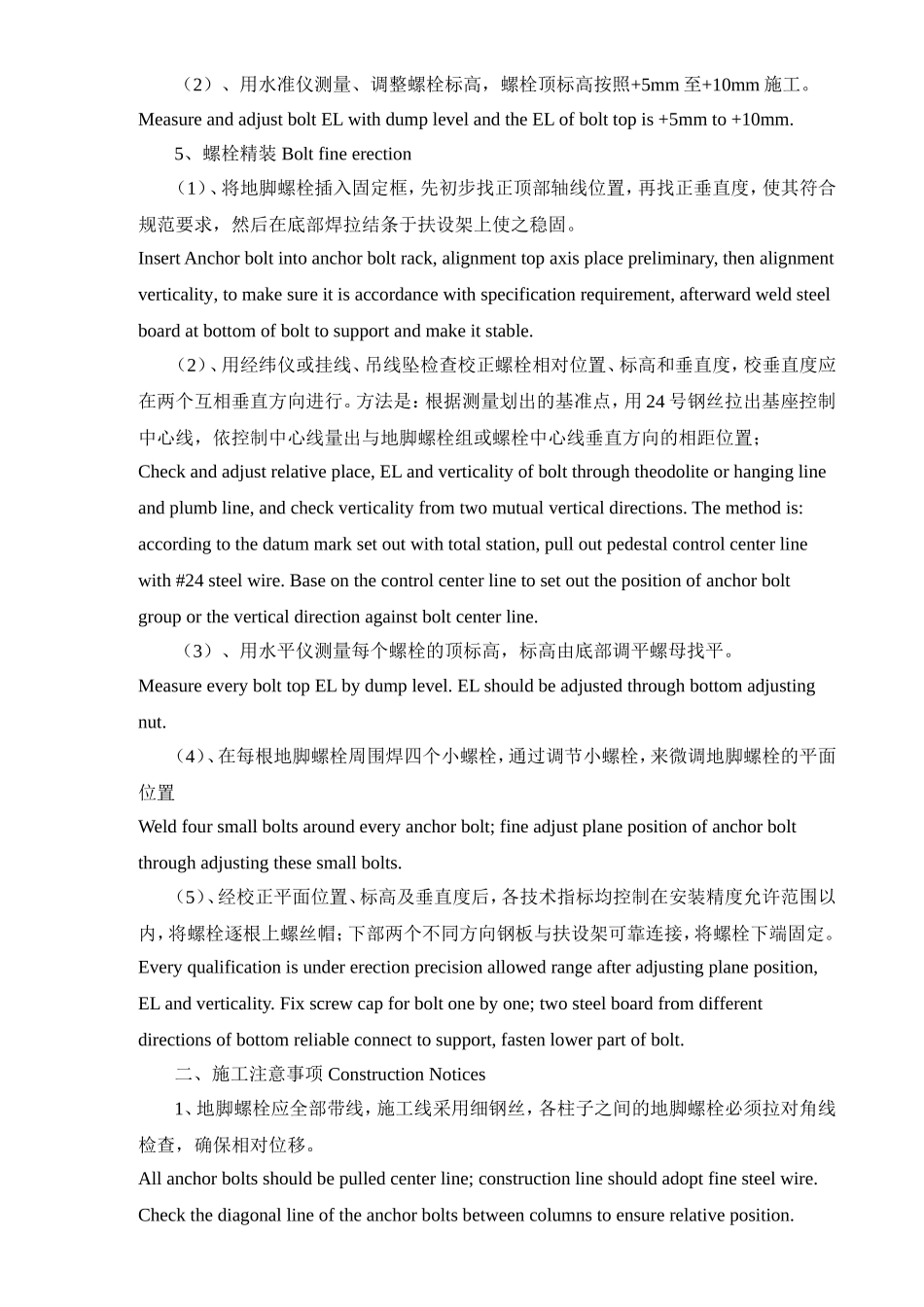 （2）、用水准仪测量、调整螺栓标高，螺栓顶标高按照+5mm 至+10mm 施工。
Measure and adjust bolt EL with dump level and the EL of bolt top is +5mm to +10mm.

5、螺栓精装 Bolt fine erection

（1）、将地脚螺栓插入固定框，先初步找正顶部轴线位置，再找正垂直度，使其符合规范要求，然后在底部焊拉结条于扶设架上使之稳固。
Insert Anchor bolt into anchor bolt rack, alignment top axis place preliminary, then alignment verticality, to make sure it is accordance with specification requirement, afterward weld steel board at bottom of bolt to support and make it stable.

（2）、用经纬仪或挂线、吊线坠检查校正螺栓相对位置、标高和垂直度，校垂直度应在两个互相垂直方向进行。方法是：根据测量划出的基准点，用 24 号钢丝拉出基座控制中心线，依控制中心线量出与地脚螺栓组或螺栓中心线垂直方向的相距位置；
Check and adjust relative place, EL and verticality of bolt through theodolite or hanging line and plumb line, and check verticality from two mutual vertical directions. The method is: according to the datum mark set out with total station, pull out pedestal control center line with #24 steel wire. Base on the control center line to set out the position of anchor bolt group or the vertical direction against bolt center line.

（3）、用水平仪测量每个螺栓的顶标高，标高由底部调平螺母找平。
Measure every bolt top EL by dump level. EL should be adjusted through bottom adjusting nut.

（4）、在每根地脚螺栓周围焊四个小螺栓，通过调节小螺栓，来微调地脚螺栓的平面位置
Weld four small bolts around every anchor bolt; fine adjust plane position of anchor bolt through adjusting these small bolts.

（5）、经校正平面位置、标高及垂直度后，各技术指标均控制在安装精度允许范围以内，将螺栓逐根上螺丝帽；下部两个不同方向钢板与扶设架可靠连接，将螺栓下端固定。
Every qualification is under erection precision allowed range after adjusting plane position, EL and verticality. Fix screw cap for bolt one by one; two steel board from different directions of bottom reliable connect to support, fasten lower part of bolt.

二、施工注意事项 Construction Notices

1、地脚螺栓应全部带线，施工线采用细钢丝，各柱子之间的地脚螺栓必须拉对角线检查，确保相对位移。
All anchor bolts should be pulled center line; construction line should adopt fine steel wire. Check the diagonal line of the anchor bolts between columns to ensure relative position.